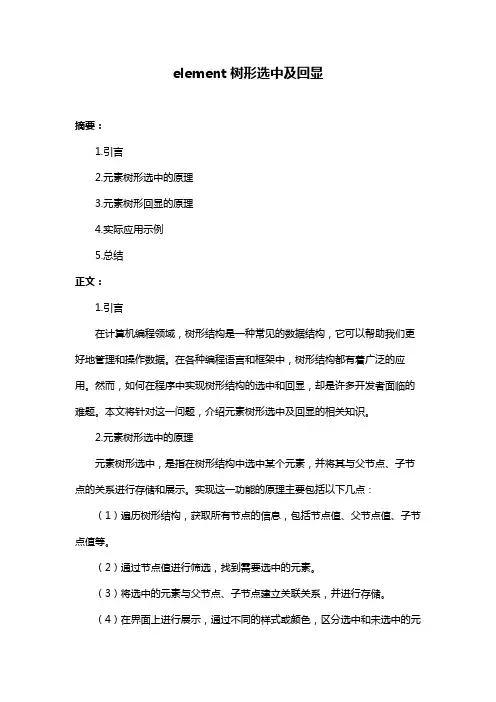 element 树形选中及回显

摘要：

1.引言

2.元素树形选中的原理

3.元素树形回显的原理

4.实际应用示例

5.总结

正文：

1.引言

在计算机编程领域，树形结构是一种常见的数据结构，它可以帮助我们更好地管理和操作数据。在各种编程语言和框架中，树形结构都有着广泛的应用。然而，如何在程序中实现树形结构的选中和回显，却是许多开发者面临的难题。本文将针对这一问题，介绍元素树形选中及回显的相关知识。

2.元素树形选中的原理

元素树形选中，是指在树形结构中选中某个元素，并将其与父节点、子节点的关系进行存储和展示。实现这一功能的原理主要包括以下几点：

（1）遍历树形结构，获取所有节点的信息，包括节点值、父节点值、子节点值等。

（2）通过节点值进行筛选，找到需要选中的元素。

（3）将选中的元素与父节点、子节点建立关联关系，并进行存储。

（4）在界面上进行展示，通过不同的样式或颜色，区分选中和未选中的元